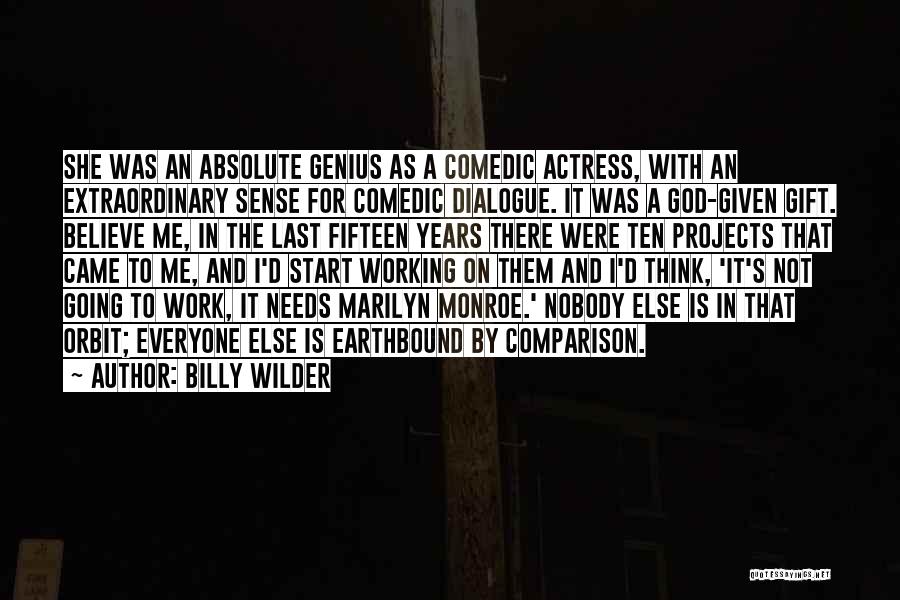 SHE WAS AN ABSOLUTE GENIUS AS A COMEDIC ACTRESS, WITH AN EXTRAORDINARY SENSE FOR COMEDIC DIALOGUE. IT WAS A GOD-GIVEN GIFT. BELIEVE ME, IN THE LAST FIFTEEN YEARS THERE WERE TEN PROJECTS THAT CAME TO ME, AND I'D START WORKING ON THEM AND I'D THINK, 'IT'S NOT GOING TO WORK, IT NEEDS MARILYN MONROE.' NOBODY ELSE IS IN THAT ORBIT; EVERYONE ELSE IS EARTHBOUND BY COMPARISON.
~ AUTHOR: BILLY WILDER

QUOTESSAYINGS.NET